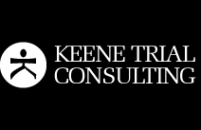 KEENE TRIAL
CONSULTING